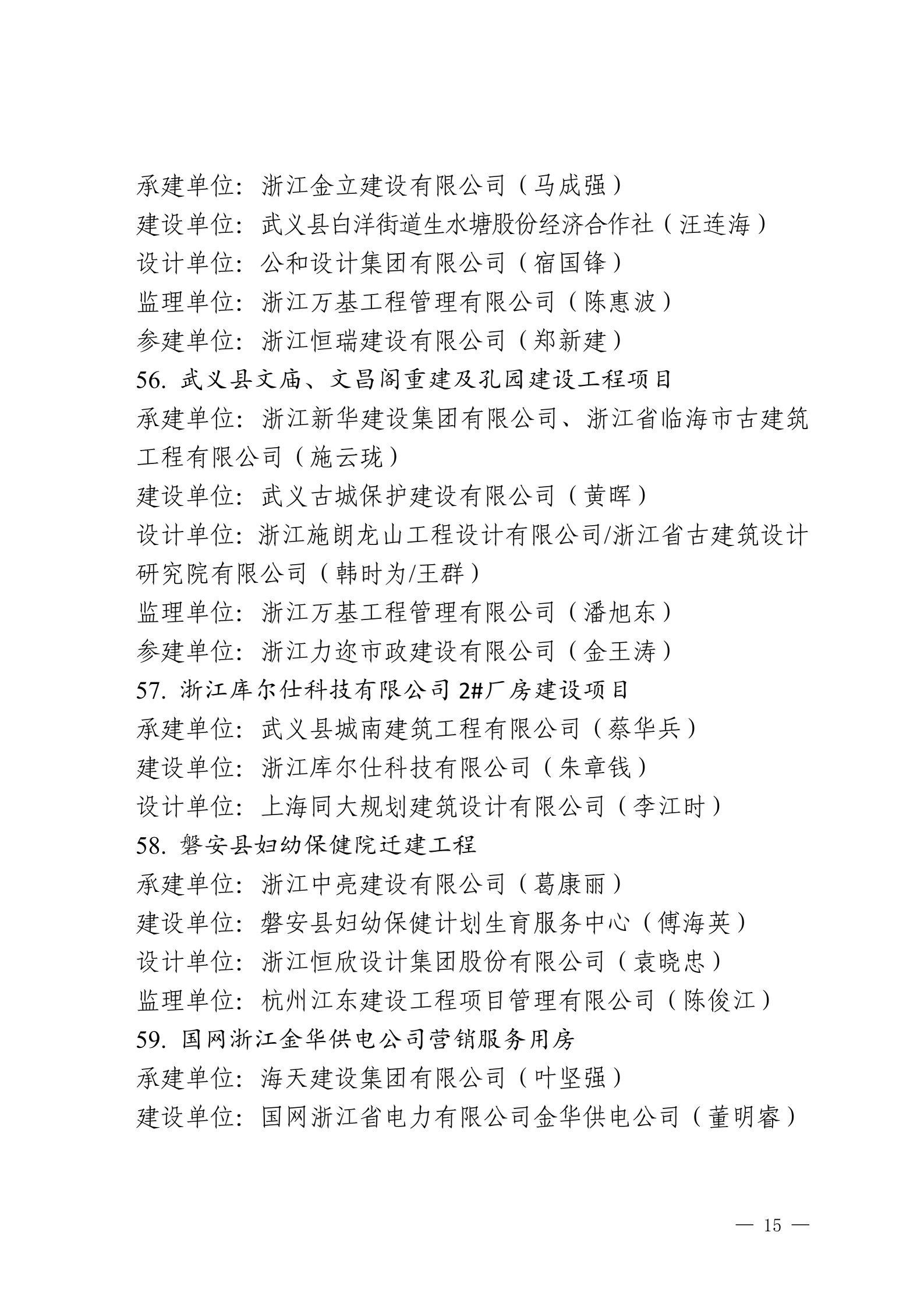 承建单位：浙江金立建设有限公司（马成强）
建设单位：武义县白洋街道生水塘股份经济合作社（汪连海）
设计单位：公和设计集团有限公司（宿国锋）
监理单位：浙江万基工程管理有限公司（陈惠波）
参建单位：浙江恒瑞建设有限公司（郑新建）
56. 武义县文庙、文昌阁重建及孔园建设工程项目
承建单位：浙江新华建设集团有限公司、浙江省临海市古建筑工程有限公司（施云珑）
建设单位：武义古城保护建设有限公司（黄晖）
设计单位：浙江施朗龙山工程设计有限公司/浙江省古建筑设计研究院有限公司（韩时为/王群）
监理单位：浙江万基工程管理有限公司（潘旭东）
参建单位：浙江力迩市政建设有限公司（金王涛）
57. 浙江库尔仕科技有限公司 2#厂房建设项目
承建单位：武义县城南建筑工程有限公司（蔡华兵）
建设单位：浙江库尔仕科技有限公司（朱章钱）
设计单位：上海同大规划建筑设计有限公司（李江时）
58. 磐安县妇幼保健院迁建工程
承建单位：浙江中亮建设有限公司（葛康丽）
建设单位：磐安县妇幼保健计划生育服务中心（傅海英）
设计单位：浙江恒欣设计集团股份有限公司（袁晓忠）
监理单位：杭州江东建设工程项目管理有限公司（陈俊江）
59. 国网浙江金华供电公司营销服务用房
承建单位：海天建设集团有限公司（叶坚强）
建设单位：国网浙江省电力有限公司金华供电公司（董明睿）

— 15 —